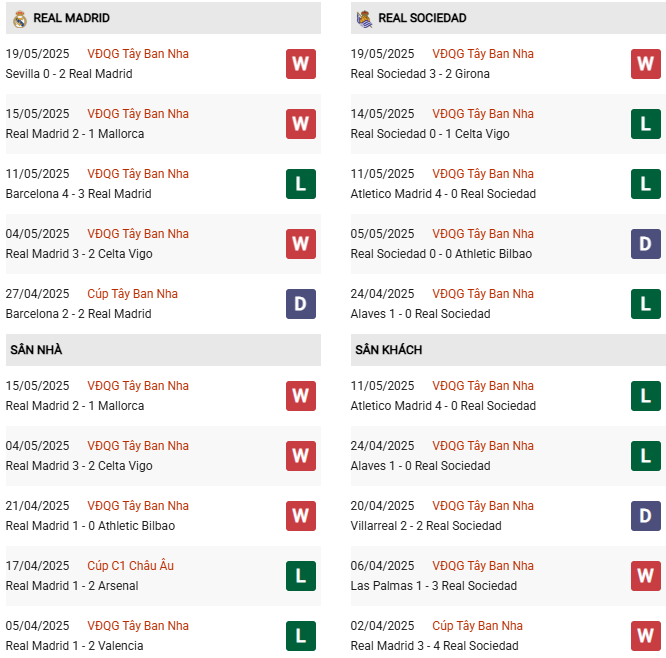 REAL MADRID

19/05/2025 VĐQG Tây Ban Nha
Sevilla 0 - 2 Real Madrid
W

15/05/2025 VĐQG Tây Ban Nha
Real Madrid 2 - 1 Mallorca
W

11/05/2025 VĐQG Tây Ban Nha
Barcelona 4 - 3 Real Madrid
L

04/05/2025 VĐQG Tây Ban Nha
Real Madrid 3 - 2 Celta Vigo
W

27/04/2025 Cúp Tây Ban Nha
Barcelona 2 - 2 Real Madrid
D

SÂN NHÀ

15/05/2025 VĐQG Tây Ban Nha
Real Madrid 2 - 1 Mallorca
W

04/05/2025 VĐQG Tây Ban Nha
Real Madrid 3 - 2 Celta Vigo
W

21/04/2025 VĐQG Tây Ban Nha
Real Madrid 1 - 0 Athletic Bilbao
W

17/04/2025 Cúp C1 Châu Âu
Real Madrid 1 - 2 Arsenal
L

05/04/2025 VĐQG Tây Ban Nha
Real Madrid 1 - 2 Valencia
L

REAL SOCIEDAD

19/05/2025 VĐQG Tây Ban Nha
Real Sociedad 3 - 2 Girona
W

14/05/2025 VĐQG Tây Ban Nha
Real Sociedad 0 - 1 Celta Vigo
L

11/05/2025 VĐQG Tây Ban Nha
Atletico Madrid 4 - 0 Real Sociedad
L

05/05/2025 VĐQG Tây Ban Nha
Real Sociedad 0 - 0 Athletic Bilbao
D

24/04/2025 VĐQG Tây Ban Nha
Alaves 1 - 0 Real Sociedad
L

SÂN KHÁCH

11/05/2025 VĐQG Tây Ban Nha
Atletico Madrid 4 - 0 Real Sociedad
L

24/04/2025 VĐQG Tây Ban Nha
Alaves 1 - 0 Real Sociedad
L

20/04/2025 VĐQG Tây Ban Nha
Villarreal 2 - 2 Real Sociedad
D

06/04/2025 VĐQG Tây Ban Nha
Las Palmas 1 - 3 Real Sociedad
W

02/04/2025 Cúp Tây Ban Nha
Real Madrid 3 - 4 Real Sociedad
W